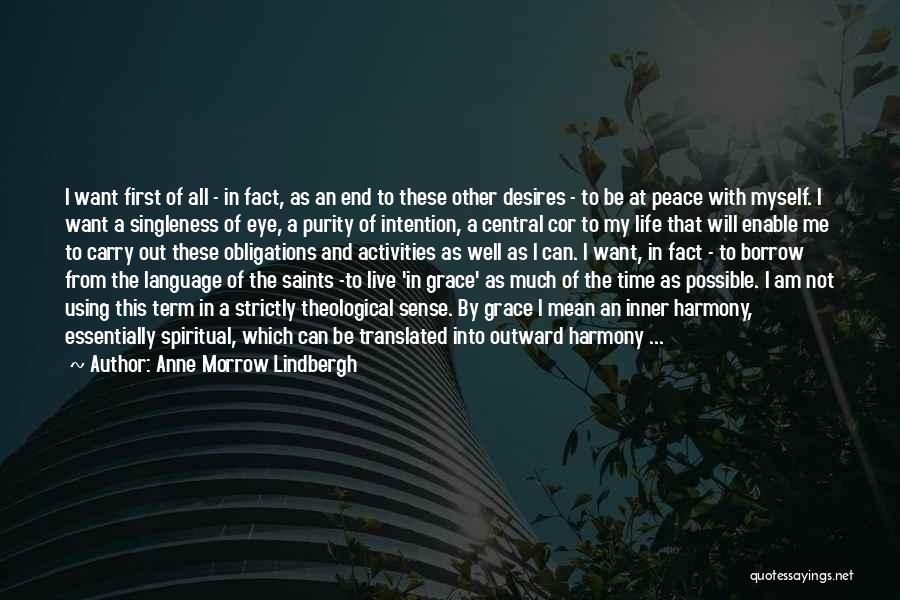 I want first of all - in fact, as an end to these other desires - to be at peace with myself. I want a singleness of eye, a purity of intention, a central cor to my life that will enable me to carry out these obligations and activities as well as I can. I want, in fact - to borrow from the language of the saints -to live 'in grace' as much of the time as possible. I am not using this term in a strictly theological sense. By grace I mean an inner harmony, essentially spiritual, which can be translated into outward harmony ...

~ Author: Anne Morrow Lindbergh

quotessayings.net